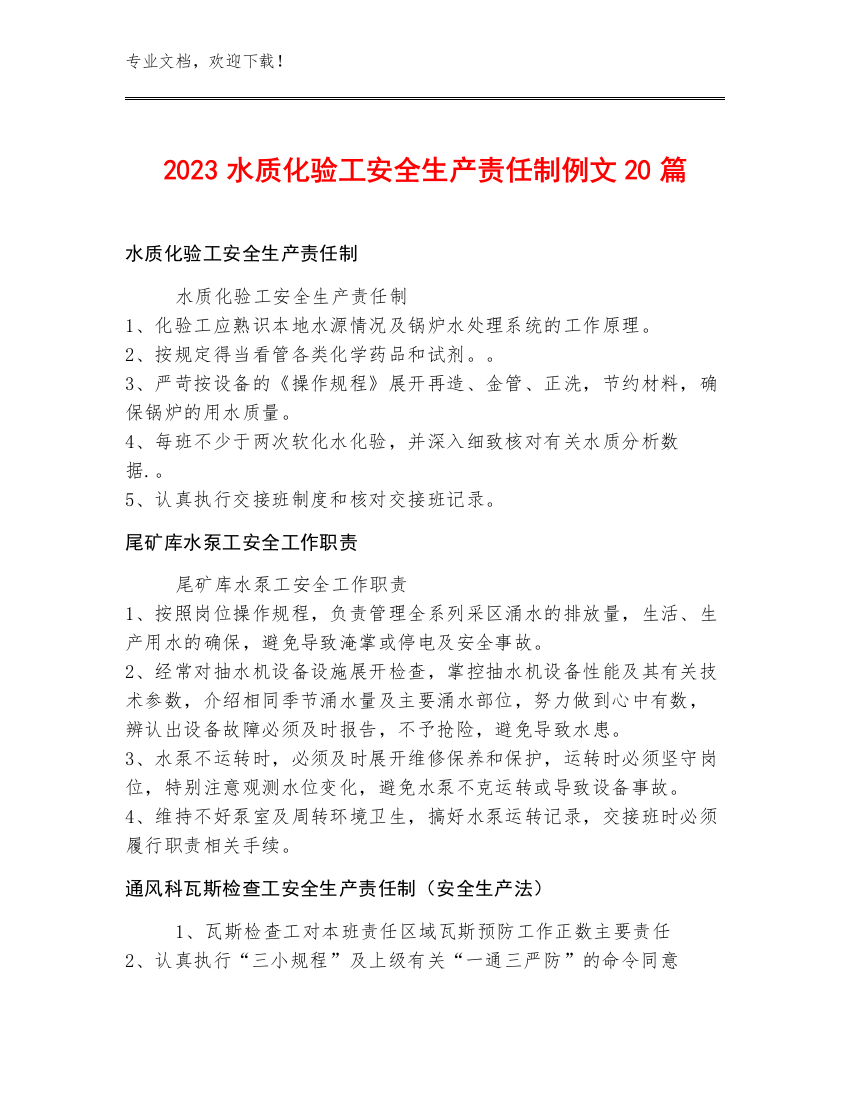 专业文档，欢迎下载！

2023 水质化验工安全生产责任制例文 20 篇

水质化验工安全生产责任制

水质化验工安全生产责任制
1、化验工应熟识本地水源情况及锅炉水处理系统的工作原理。
2、按规定得当看管各类化学药品和试剂。。
3、严苛按设备的《操作规程》展开再造、金管、正洗，节约材料，确保锅炉的用水质量。
4、每班不少于两次软化水化验，并深入细致核对有关水质分析数据.。
5、认真执行交接班制度和核对交接班记录。

尾矿库水泵工安全工作职责

尾矿库水泵工安全工作职责
1、按照岗位操作规程，负责管理全系列采区涌水的排放量，生活、生产用水的确保，避免导致淹掌或停电及安全事故。
2、经常对抽水机设备设施展开检查，掌控抽水机设备性能及其有关技术参数，介绍相同季节涌水量及主要涌水部位，努力做到心中有数，辨认出设备故障必须及时报告，不予抢险，避免导致水患。
3、水泵不运转时，必须及时展开维修保养和保护，运转时必须坚守岗位，特别注意观测水位变化，避免水泵不克运转或导致设备事故。
4、维持不好泵室及周转环境卫生，搞好水泵运转记录，交接班时必须履行职责相关手续。

通风科瓦斯检查工安全生产责任制（安全生产法）

1、瓦斯检查工对本班责任区域瓦斯预防工作正数主要责任
2、认真执行“三小规程”及上级有关“一通三严防”的命令同意